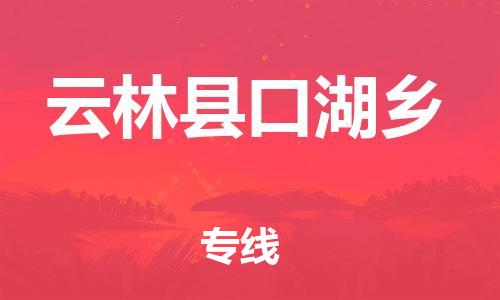 云林县口湖乡

专线